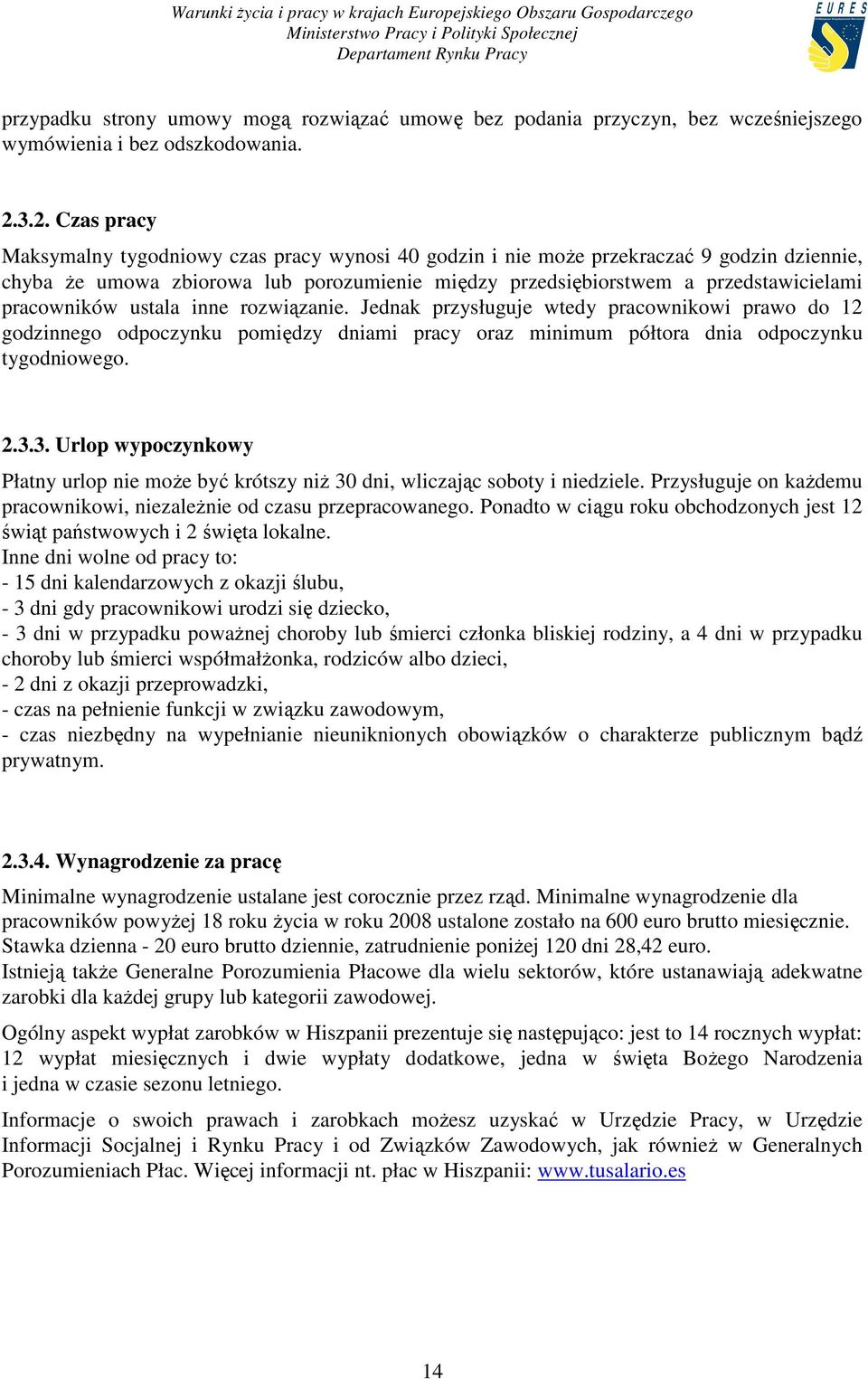 Warunki życia i pracy w krajach Europejskiego Obszaru Gospodarczego
Ministerstwo Pracy i Polityki Społecznej
Departament Rynku Pracy

EURES

przypadku strony umowy mogą rozwiązać umowę bez podania przyczyn, bez wcześniejszego wymówienia i bez odszkodowania.

2.3.2. Czas pracy

Maksymalny tygodniowy czas pracy wynosi 40 godzin i nie może przekraczać 9 godzin dziennie, chyba że umowa zbiorowa lub porozumienie między przedsiębiorstwem a przedstawicielami pracowników ustala inne rozwiązanie. Jednak przysługuje wtedy pracownikowi prawo do 12 godzinnego odpoczynku pomiędzy dniami pracy oraz minimum półtora dnia odpoczynku tygodniowego.

2.3.3. Urlop wypoczynkowy

Płatny urlop nie może być krótszy niż 30 dni, wliczając soboty i niedziele. Przysługuje on każdemu pracownikowi, niezależnie od czasu przepracowanego. Ponadto w ciągu roku obchodzonych jest 12 świąt państwowych i 2 święta lokalne.
Inne dni wolne od pracy to:
- 15 dni kalendarzowych z okazji ślubu,
- 3 dni gdy pracownikowi urodzi się dziecko,
- 3 dni w przypadku poważnej choroby lub śmierci członka bliskiej rodziny, a 4 dni w przypadku choroby lub śmierci współmałżonka, rodziców albo dzieci,
- 2 dni z okazji przeprowadzki,
- czas na pełnienie funkcji w związku zawodowym,
- czas niezbędny na wypełnianie nieuniknionych obowiązków o charakterze publicznym bądź prywatnym.

2.3.4. Wynagrodzenie za pracę

Minimalne wynagrodzenie ustalane jest corocznie przez rząd. Minimalne wynagrodzenie dla pracowników powyżej 18 roku życia w roku 2008 ustalone zostało na 600 euro brutto miesięcznie. Stawka dzienna - 20 euro brutto dziennie, zatrudnienie poniżej 120 dni 28,42 euro.
Istnieją także Generalne Porozumienia Płacowe dla wielu sektorów, które ustanawiają adekwatne zarobki dla każdej grupy lub kategorii zawodowej.

Ogólny aspekt wypłat zarobków w Hiszpanii prezentuje się następująco: jest to 14 rocznych wypłat: 12 wypłat miesięcznych i dwie wypłaty dodatkowe, jedna w święta Bożego Narodzenia i jedna w czasie sezonu letniego.

Informacje o swoich prawach i zarobkach możesz uzyskać w Urzędzie Pracy, w Urzędzie Informacji Socjalnej i Rynku Pracy i od Związków Zawodowych, jak również w Generalnych Porozumieniach Płac. Więcej informacji nt. płac w Hiszpanii: www.tusalario.es

14